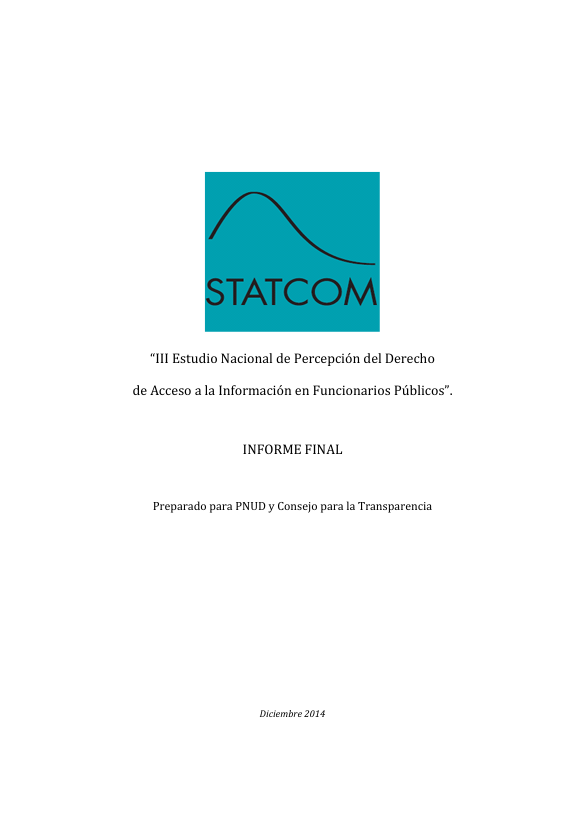 STATCOM

“III Estudio Nacional de Percepción del Derecho de Acceso a la Información en Funcionarios Públicos”.

INFORME FINAL

Preparado para PNUD y Consejo para la Transparencia

Diciembre 2014